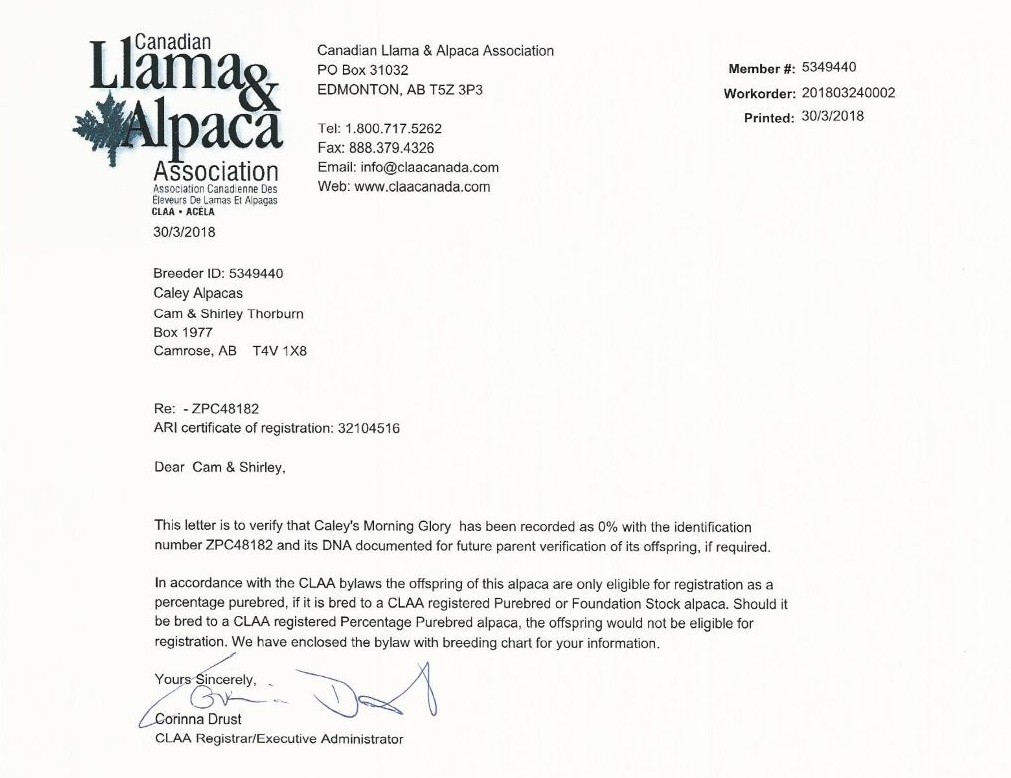 Canadian Llama & Alpaca Association
Association Canadienne Des Éleveurs De Lamas Et Alpagas
CLAA • ACÉLA

Canadian Llama & Alpaca Association
PO Box 31032
EDMONTON, AB T5Z 3P3

Tel: 1.800.717.5262
Fax: 888.379.4326
Email: info@claacanada.com
Web: www.claacanada.com

Member #: 5349440
Workorder: 201803240002
Printed: 30/3/2018

30/3/2018

Breeder ID: 5349440
Caley Alpacas
Cam & Shirley Thorburn
Box 1977
Camrose, AB T4V 1X8

Re: - ZPC48182
ARI certificate of registration: 32104516

Dear Cam & Shirley,

This letter is to verify that Caley's Morning Glory has been recorded as 0% with the identification number ZPC48182 and its DNA documented for future parent verification of its offspring, if required.

In accordance with the CLAA bylaws the offspring of this alpaca are only eligible for registration as a percentage purebred, if it is bred to a CLAA registered Purebred or Foundation Stock alpaca. Should it be bred to a CLAA registered Percentage Purebred alpaca, the offspring would not be eligible for registration. We have enclosed the bylaw with breeding chart for your information.

Yours Sincerely,

Corinna Drust
CLAA Registrar/Executive Administrator